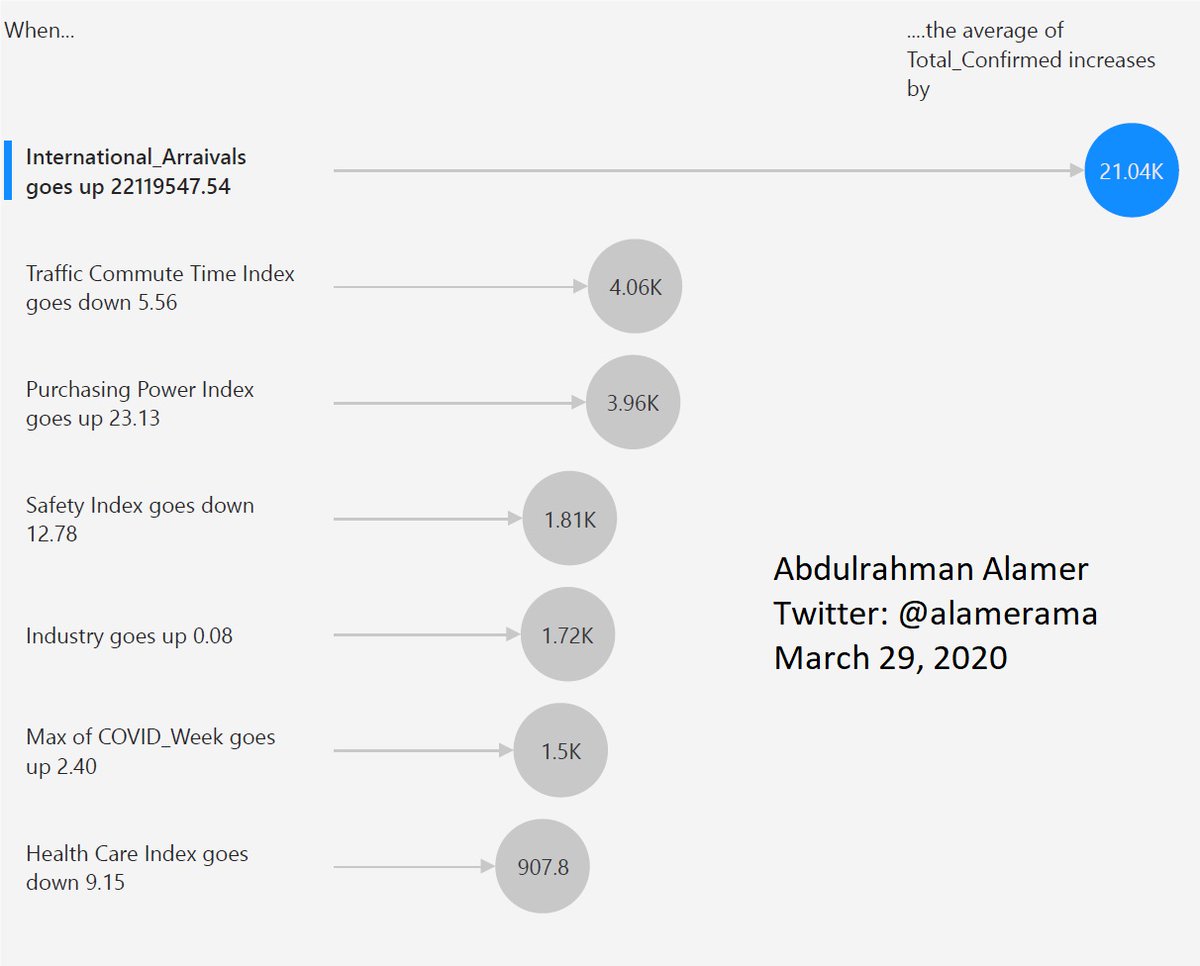 When...

....the average of Total_Confirmed increases by

International_Arraivals goes up 22119547.54

21.04K

Traffic Commute Time Index goes down 5.56

4.06K

Purchasing Power Index goes up 23.13

3.96K

Safety Index goes down 12.78

1.81K

Industry goes up 0.08

1.72K

Max of COVID_Week goes up 2.40

1.5K

Health Care Index goes down 9.15

907.8

Abdulrahman Alamer
Twitter: @alamerama
March 29, 2020